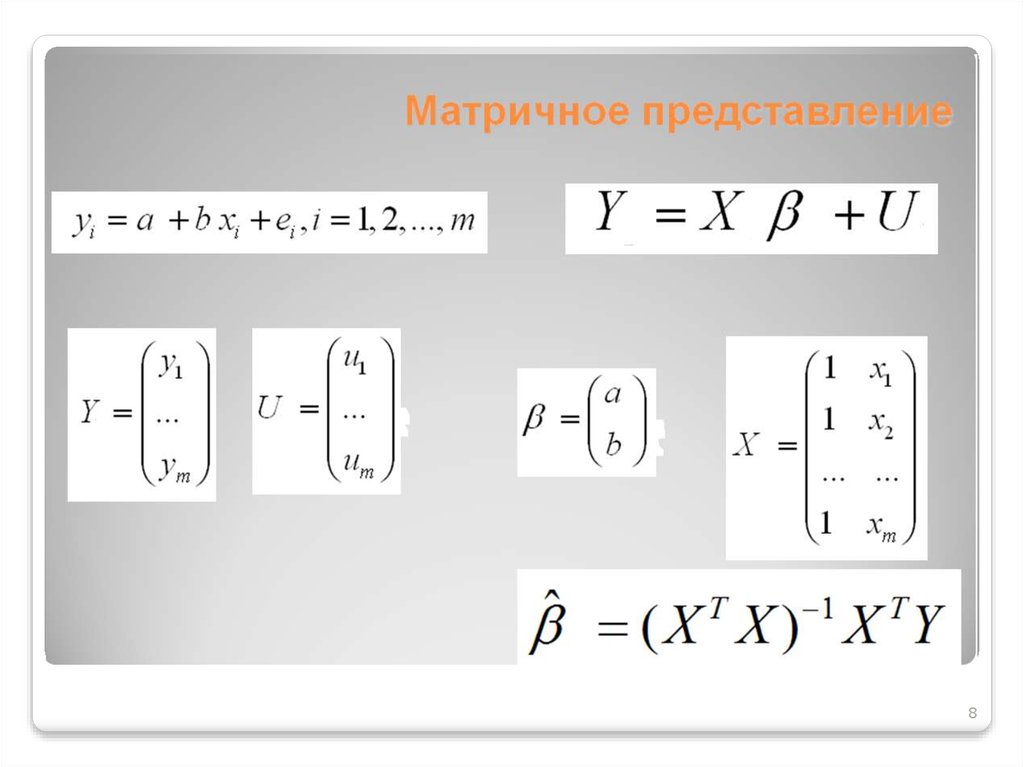 Матричное представление

$y_i = a + b x_i + e_i, i = 1, 2, ..., m$

$Y = X \beta + U$

$Y = \begin{pmatrix} y_1 \\ ... \\ y_m \end{pmatrix}$

$U = \begin{pmatrix} u_1 \\ ... \\ u_m \end{pmatrix}$

$\beta = \begin{pmatrix} a \\ b \end{pmatrix}$

$X = \begin{pmatrix} 1 & x_1 \\ 1 & x_2 \\ ... & ... \\ 1 & x_m \end{pmatrix}$

$\hat{\beta} = (X^T X)^{-1} X^T Y$

8